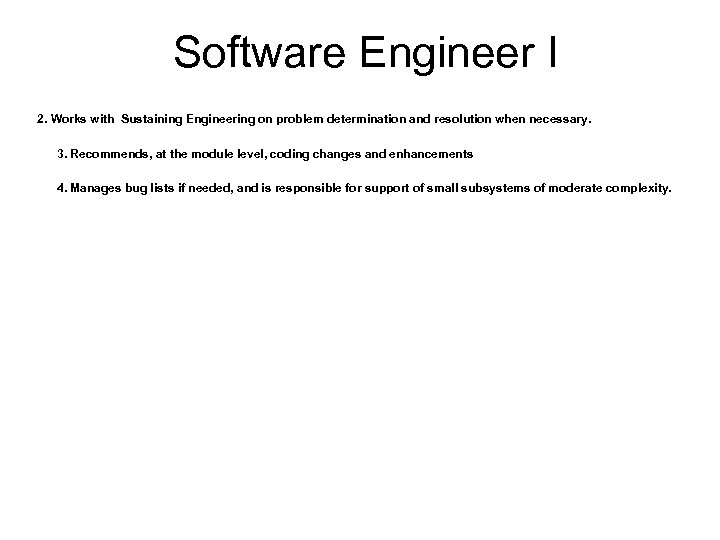 Software Engineer I

2. Works with Sustaining Engineering on problem determination and resolution when necessary.

3. Recommends, at the module level, coding changes and enhancements

4. Manages bug lists if needed, and is responsible for support of small subsystems of moderate complexity.